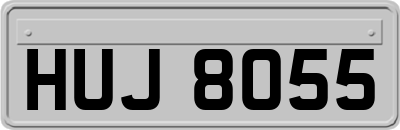 HUJ 8055